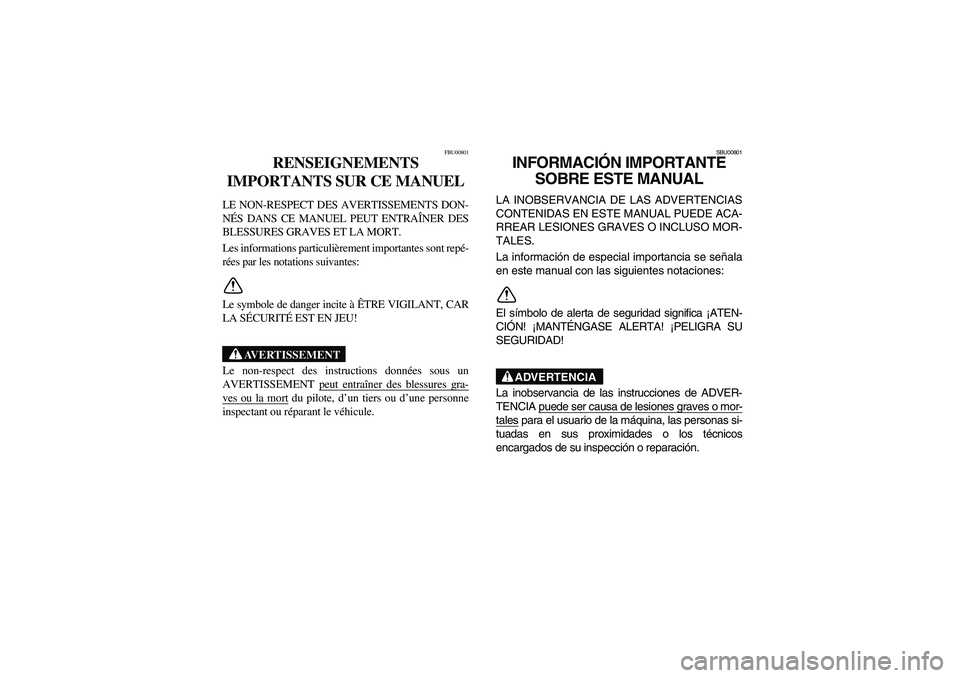 FBU00801

RENSEIGNEMENTS IMPORTANTS SUR CE MANUEL

LE NON-RESPECT DES AVERTISSEMENTS DONNÉS DANS CE MANUEL PEUT ENTRAÎNER DES BLESSURES GRAVES ET LA MORT.

Les informations particulièrement importantes sont repérées par les notations suivantes:

Le symbole de danger incite à ÊTRE VIGILANT, CAR LA SÉCURITÉ EST EN JEU!

AVERTISSEMENT

Le non-respect des instructions données sous un AVERTISSEMENT peut entraîner des blessures graves ou la mort du pilote, d'un tiers ou d'une personne inspectant ou réparant le véhicule.

SBU00801

INFORMACIÓN IMPORTANTE SOBRE ESTE MANUAL

LA INOBSERVANCIA DE LAS ADVERTENCIAS CONTENIDAS EN ESTE MANUAL PUEDE ACARREAR LESIONES GRAVES O INCLUSO MORTALES.

La información de especial importancia se señala en este manual con las siguientes notaciones:

El símbolo de alerta de seguridad significa ¡ATENCIÓN! ¡MANTÉNGASE ALERTA! ¡PELIGRA SU SEGURIDAD!

ADVERTENCIA

La inobservancia de las instrucciones de ADVERTENCIA puede ser causa de lesiones graves o mortales para el usuario de la máquina, las personas situadas en sus proximidades o los técnicos encargados de su inspección o reparación.

carmanualsonline.info